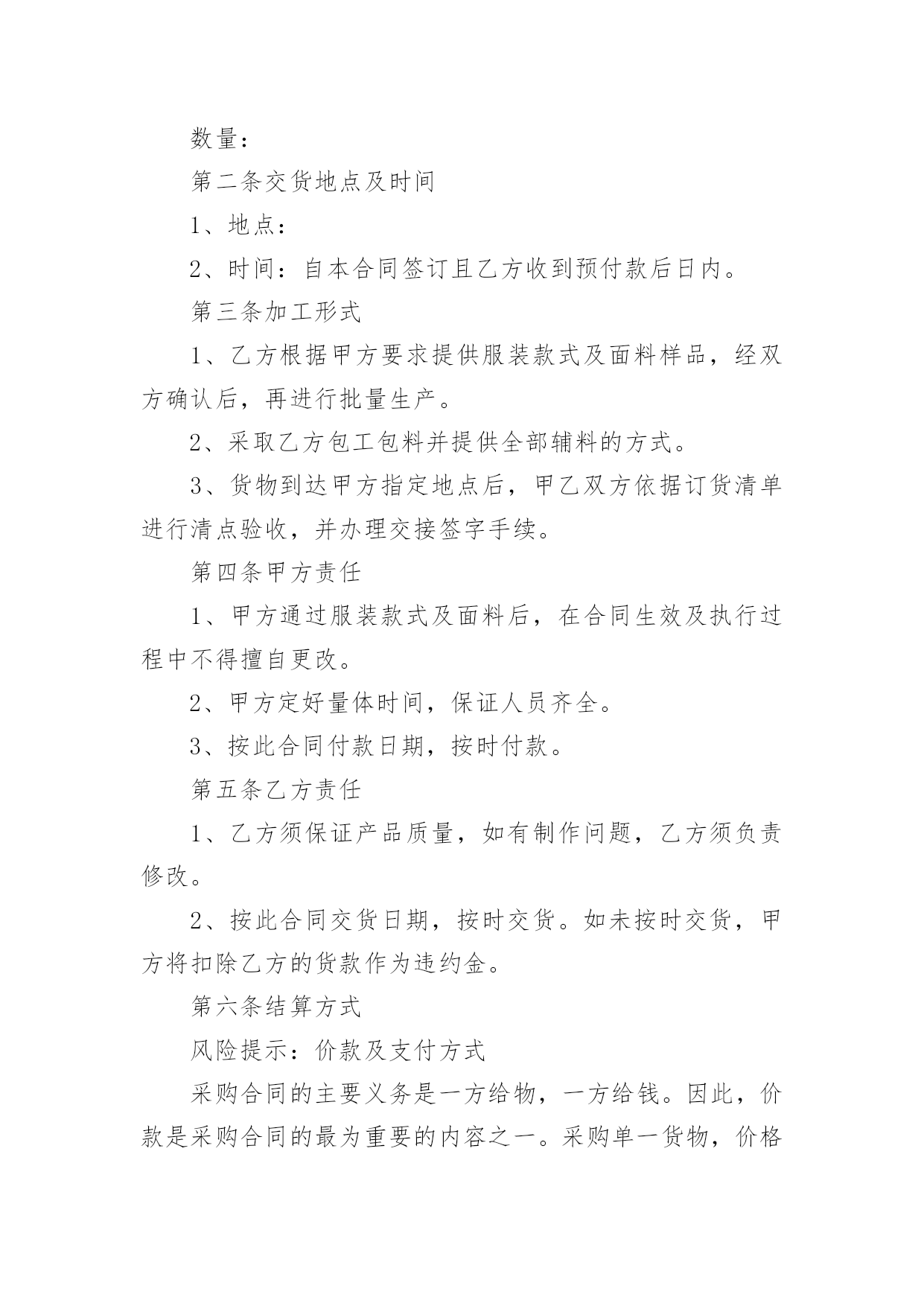 数量：

第二条交货地点及时间

1、地点：

2、时间：自本合同签订且乙方收到预付款后日内。

第三条加工形式

1、乙方根据甲方要求提供服装款式及面料样品，经双方确认后，再进行批量生产。

2、采取乙方包工包料并提供全部辅料的方式。

3、货物到达甲方指定地点后，甲乙双方依据订货清单进行清点验收，并办理交接签字手续。

第四条甲方责任

1、甲方通过服装款式及面料后，在合同生效及执行过程中不得擅自更改。

2、甲方定好量体时间，保证人员齐全。

3、按此合同付款日期，按时付款。

第五条乙方责任

1、乙方须保证产品质量，如有制作问题，乙方须负责修改。

2、按此合同交货日期，按时交货。如未按时交货，甲方将扣除乙方的货款作为违约金。

第六条结算方式

风险提示：价款及支付方式

采购合同的主要义务是一方给物，一方给钱。因此，价款是采购合同的最为重要的内容之一。采购单一货物，价格